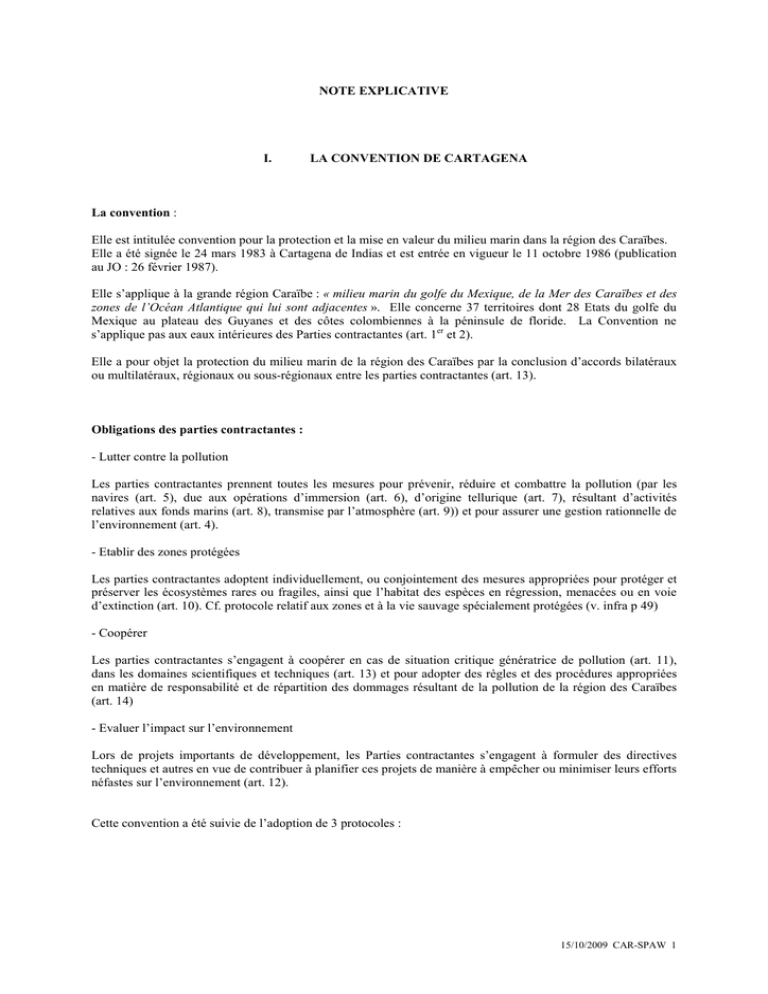 NOTE EXPLICATIVE

I. LA CONVENTION DE CARTAGENA

La convention :

Elle est intitulée convention pour la protection et la mise en valeur du milieu marin dans la région des Caraïbes. Elle a été signée le 24 mars 1983 à Cartagena de Indias et est entrée en vigueur le 11 octobre 1986 (publication au JO : 26 février 1987).

Elle s'applique à la grande région Caraïbe : « milieu marin du golfe du Mexique, de la Mer des Caraïbes et des zones de l'Océan Atlantique qui lui sont adjacentes ». Elle concerne 37 territoires dont 28 Etats du golfe du Mexique au plateau des Guyanes et des côtes colombiennes à la péninsule de floride. La Convention ne s'applique pas aux eaux intérieures des Parties contractantes (art. 1$^{er}$ et 2).

Elle a pour objet la protection du milieu marin de la région des Caraïbes par la conclusion d'accords bilatéraux ou multilatéraux, régionaux ou sous-régionaux entre les parties contractantes (art. 13).

Obligations des parties contractantes :

- Lutter contre la pollution

Les parties contractantes prennent toutes les mesures pour prévenir, réduire et combattre la pollution (par les navires (art. 5), due aux opérations d'immersion (art. 6), d'origine tellurique (art. 7), résultant d'activités relatives aux fonds marins (art. 8), transmise par l'atmosphère (art. 9)) et pour assurer une gestion rationnelle de l'environnement (art. 4).

- Etablir des zones protégées

Les parties contractantes adoptent individuellement, ou conjointement des mesures appropriées pour protéger et préserver les écosystèmes rares ou fragiles, ainsi que l'habitat des espèces en régression, menacées ou en voie d'extinction (art. 10). Cf. protocole relatif aux zones et à la vie sauvage spécialement protégées (v. infra p 49)

- Coopérer

Les parties contractantes s'engagent à coopérer en cas de situation critique génératrice de pollution (art. 11), dans les domaines scientifiques et techniques (art. 13) et pour adopter des règles et des procédures appropriées en matière de responsabilité et de répartition des dommages résultant de la pollution de la région des Caraïbes (art. 14)

- Evaluer l'impact sur l'environnement

Lors de projets importants de développement, les Parties contractantes s'engagent à formuler des directives techniques et autres en vue de contribuer à planifier ces projets de manière à empêcher ou minimiser leurs efforts néfastes sur l'environnement (art. 12).

Cette convention a été suivie de l'adoption de 3 protocoles :

15/10/2009 CAR-SPAW 1